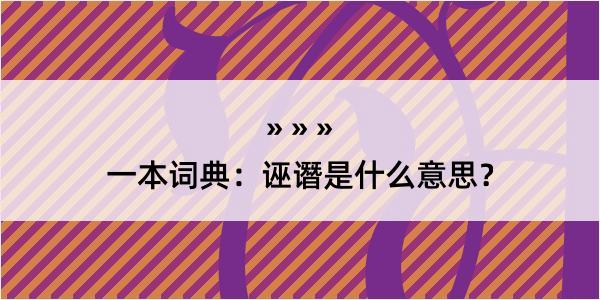 » » »
一本词典：诬谮是什么意思？